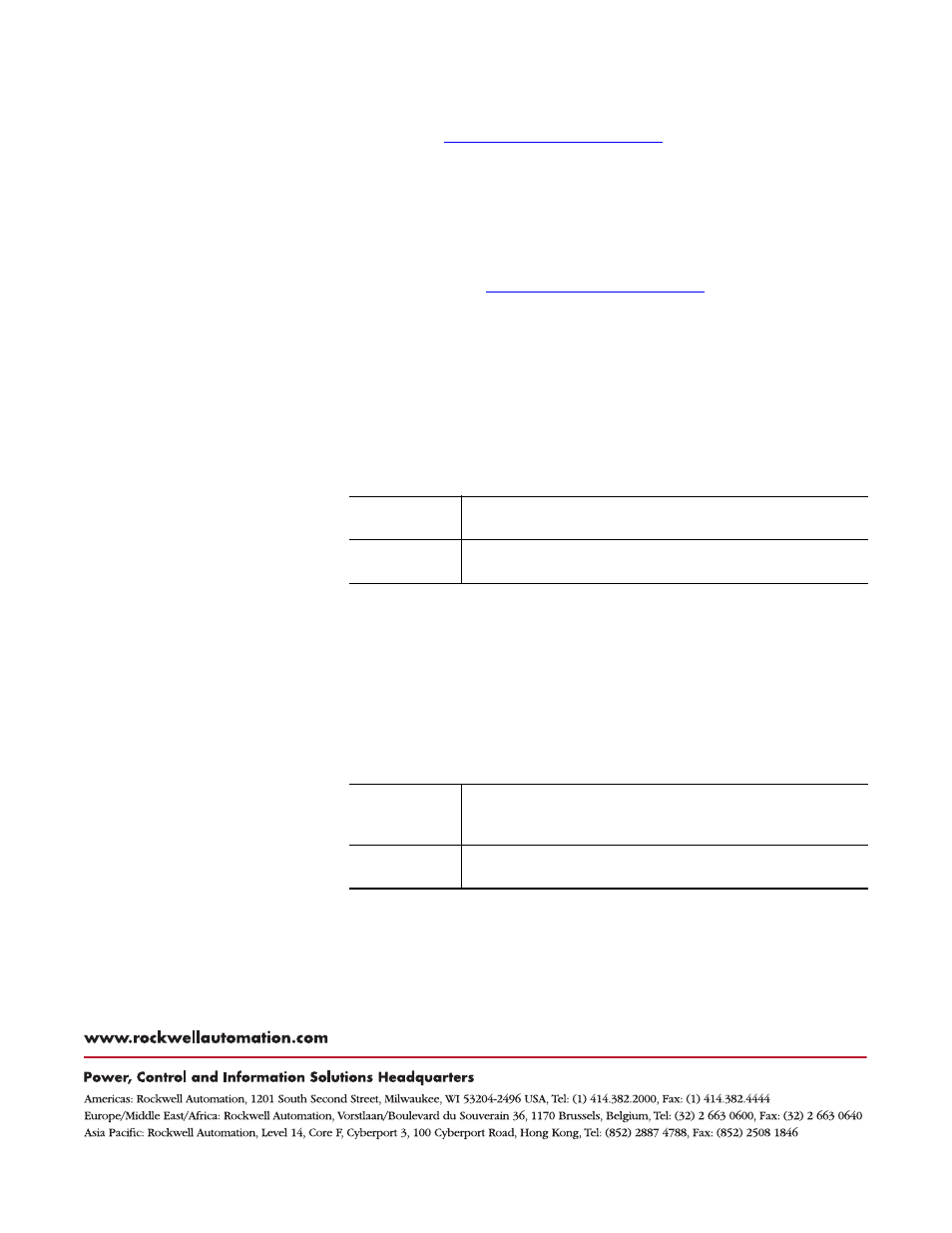 www.rockwellautomation.com

Power, Control and Information Solutions Headquarters

Americas: Rockwell Automation, 1201 South Second Street, Milwaukee, WI 53204-2496 USA, Tel: (1) 414.382.2000, Fax: (1) 414.382.4444
Europe/Middle East/Africa: Rockwell Automation, Vorstlaan/Boulevard du Souverain 36, 1170 Brussels, Belgium, Tel: (32) 2 663 0600, Fax: (32) 2 663 0640
Asia Pacific: Rockwell Automation, Level 14, Core F, Cyberport 3, 100 Cyberport Road, Hong Kong, Tel: (852) 2887 4788, Fax: (852) 2508 1846